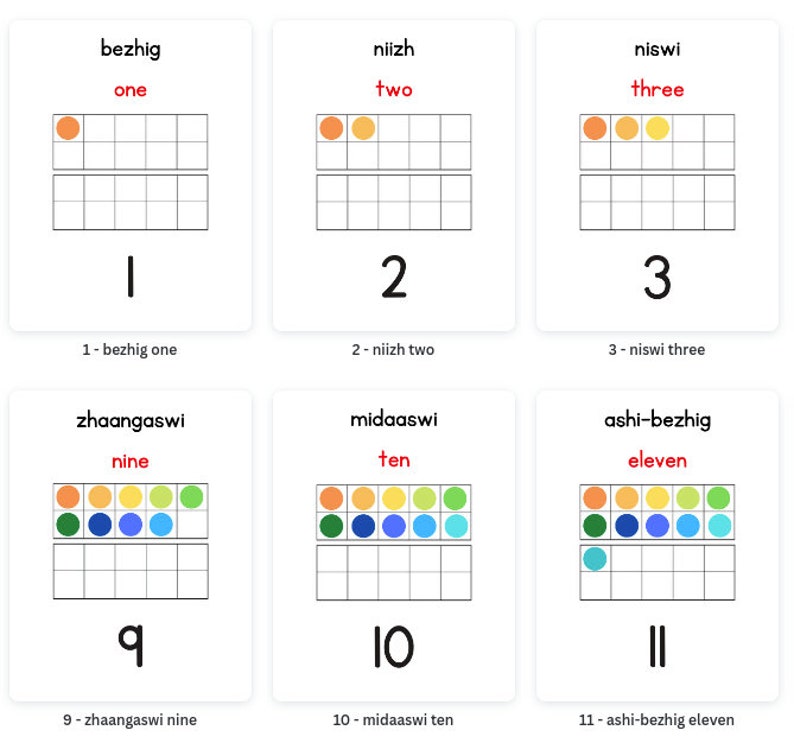 bezhig

one

1

1 - bezhig one

niizh

two

2

2 - niizh two

niswi

three

3

3 - niswi three

zhaangaswi

nine

9

9 - zhaangaswi nine

midaaswi

ten

10

10 - midaaswi ten

ashi-bezhig

eleven

11

11 - ashi-bezhig eleven